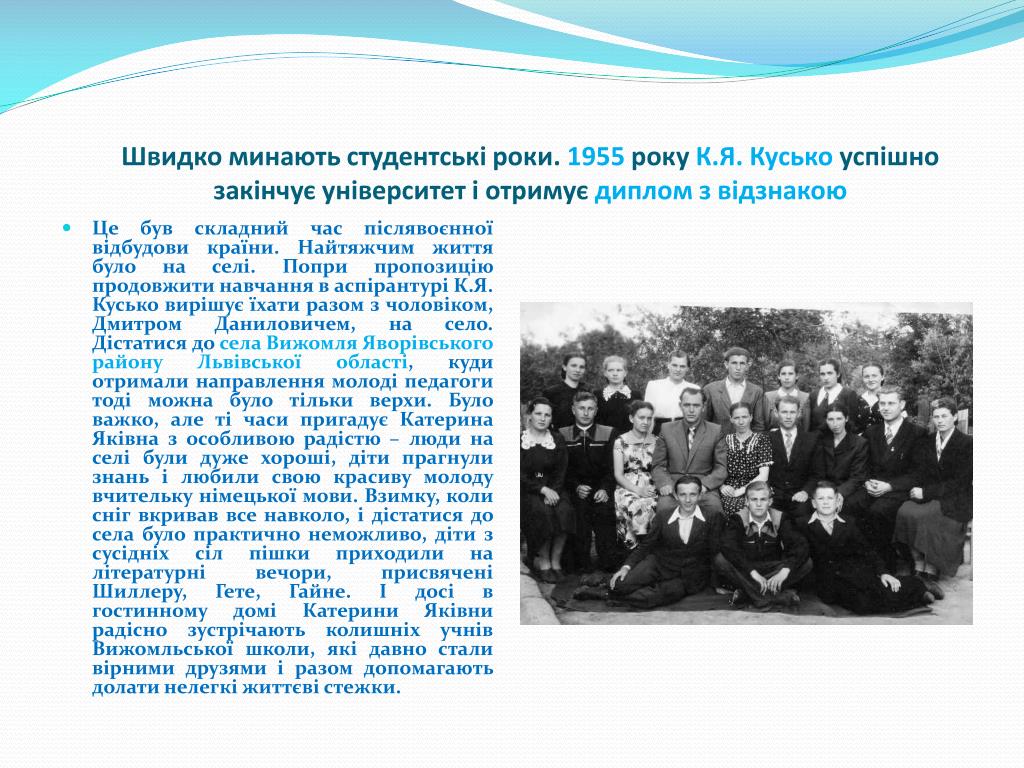 Швидко минають студентські роки. 1955 року К.Я. Кусько успішно закінчує університет і отримує диплом з відзнакою

Це був складний час післявоєнної відбудови країни. Найтяжчим життя було на селі. Попри пропозицію продовжити навчання в аспірантурі К.Я. Кусько вирішує їхати разом з чоловіком, Дмитром Даниловичем, на село. Дістатися до села Вижомля Яворівського району Львівської області, куди отримали направлення молоді педагоги тоді можна було тільки верхи. Було важко, але ті часи пригадує Катерина Яківна з особливою радістю – люди на селі були дуже хороші, діти прагнули знань і любили свою красиву молоду вчительку німецької мови. Взимку, коли сніг вкривав все навколо, і дістатися до села було практично неможливо, діти з сусідніх сіл пішки приходили на літературні вечори, присвячені Шиллеру, Гете, Гайне. І досі в гостинному домі Катерини Яківни радісно зустрічають колишніх учнів Вижомльської школи, які давно стали вірними друзями і разом допомагають долати нелегкі життєві стежки.